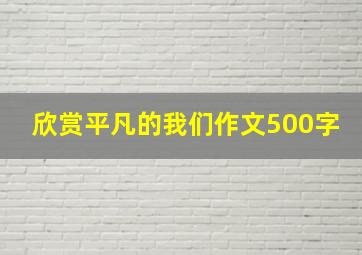 欣赏平凡的我们作文500字